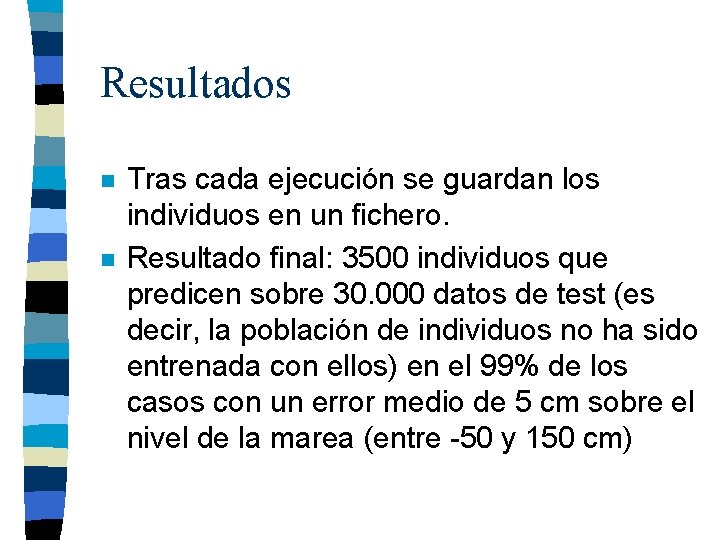 Resultados

• Tras cada ejecución se guardan los individuos en un fichero.

• Resultado final: 3500 individuos que predicen sobre 30.000 datos de test (es decir, la población de individuos no ha sido entrenada con ellos) en el 99% de los casos con un error medio de 5 cm sobre el nivel de la marea (entre -50 y 150 cm)